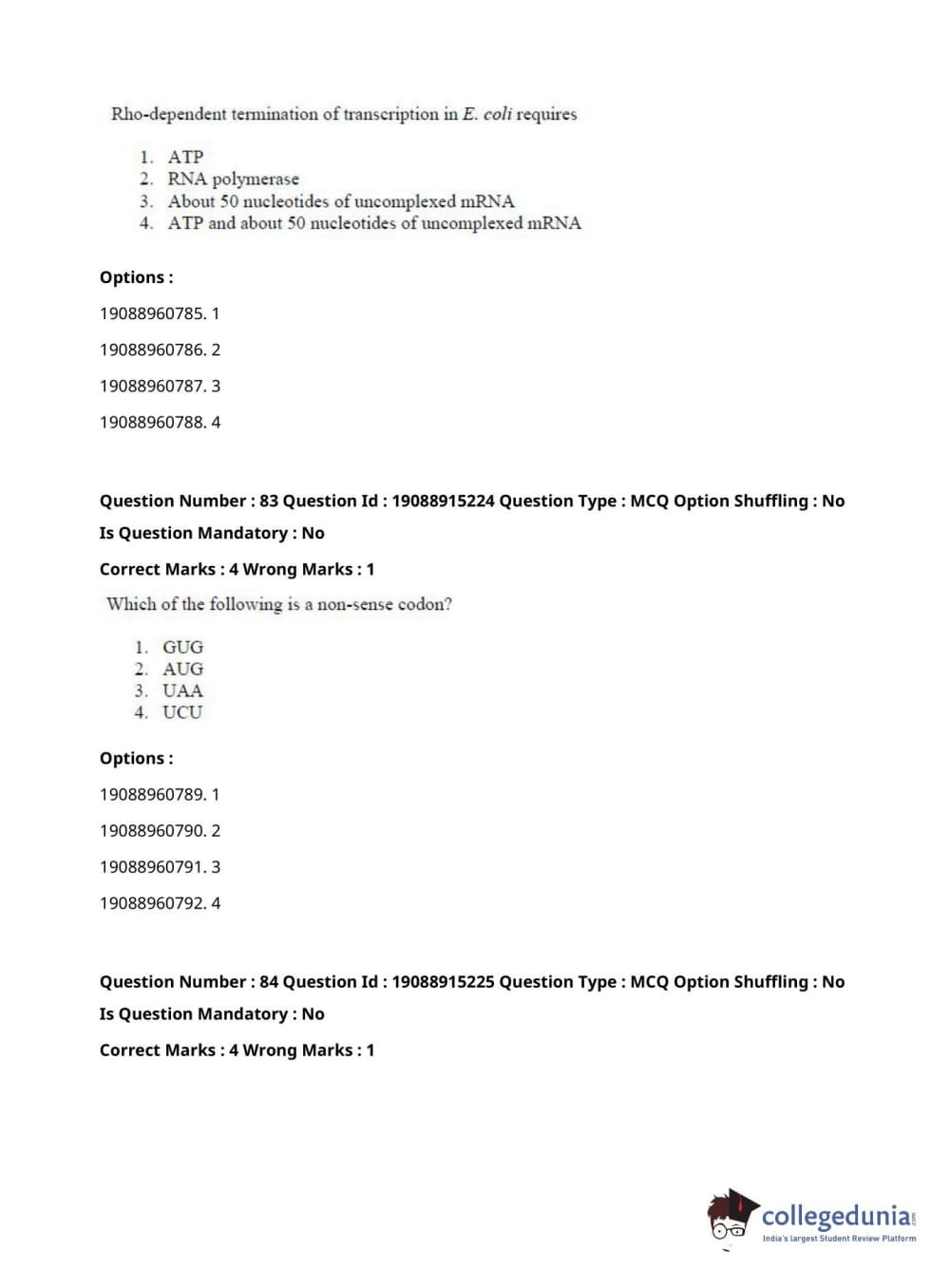 Rho-dependent termination of transcription in E. coli requires

1. ATP
2. RNA polymerase
3. About 50 nucleotides of uncomplexed mRNA
4. ATP and about 50 nucleotides of uncomplexed mRNA

Options :

19088960785. 1

19088960786. 2

19088960787. 3

19088960788. 4

Question Number : 83 Question Id : 19088915224 Question Type : MCQ Option Shuffling : No

Is Question Mandatory : No

Correct Marks : 4 Wrong Marks : 1

Which of the following is a non-sense codon?

1. GUG
2. AUG
3. UAA
4. UCU

Options :

19088960789. 1

19088960790. 2

19088960791. 3

19088960792. 4

Question Number : 84 Question Id : 19088915225 Question Type : MCQ Option Shuffling : No

Is Question Mandatory : No

Correct Marks : 4 Wrong Marks : 1

collegedunia.com
India's largest Student Review Platform